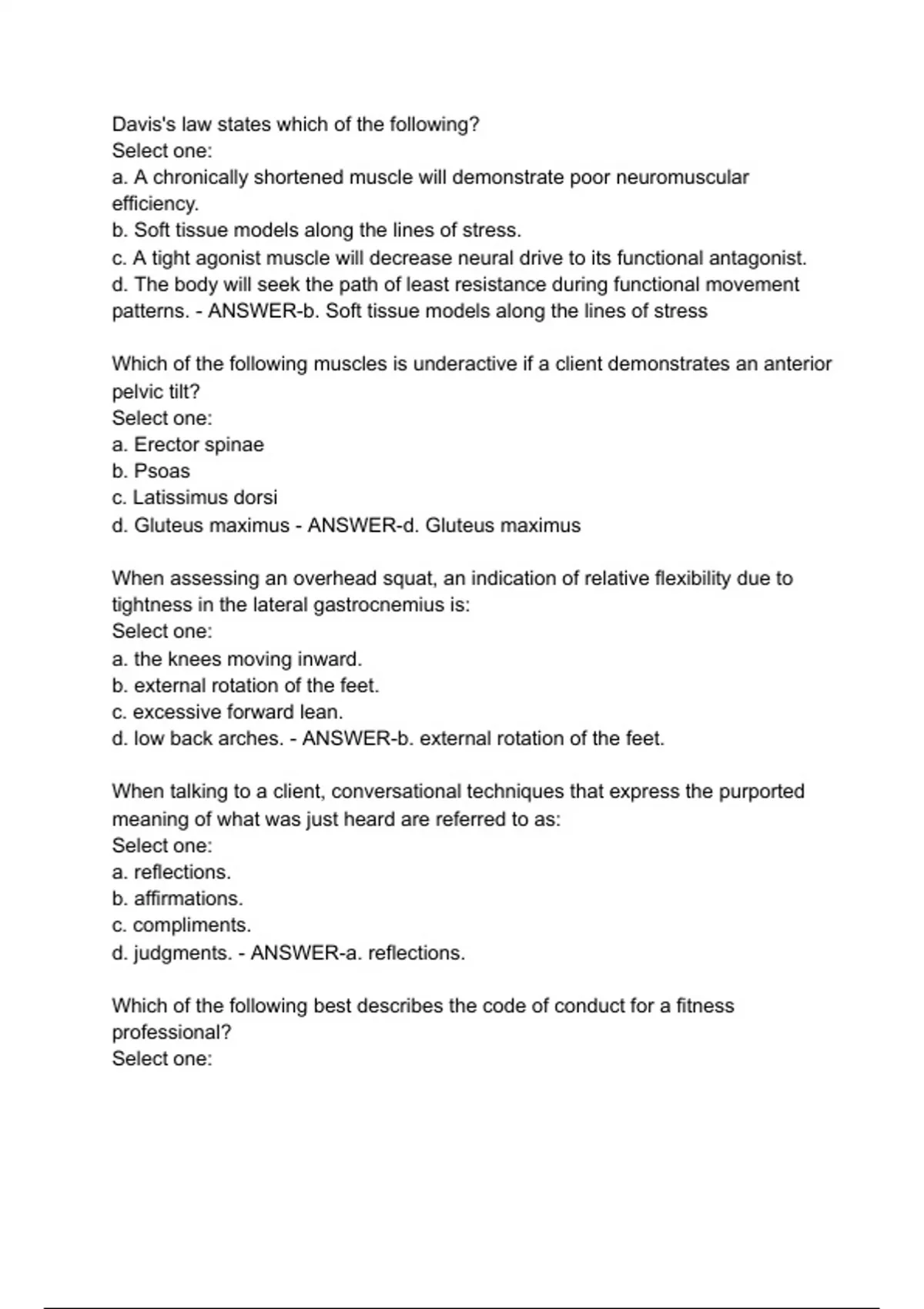 Davis's law states which of the following?
Select one:
a. A chronically shortened muscle will demonstrate poor neuromuscular efficiency.
b. Soft tissue models along the lines of stress.
c. A tight agonist muscle will decrease neural drive to its functional antagonist.
d. The body will seek the path of least resistance during functional movement patterns. - ANSWER-b. Soft tissue models along the lines of stress

Which of the following muscles is underactive if a client demonstrates an anterior pelvic tilt?
Select one:
a. Erector spinae
b. Psoas
c. Latissimus dorsi
d. Gluteus maximus - ANSWER-d. Gluteus maximus

When assessing an overhead squat, an indication of relative flexibility due to tightness in the lateral gastrocnemius is:
Select one:
a. the knees moving inward.
b. external rotation of the feet.
c. excessive forward lean.
d. low back arches. - ANSWER-b. external rotation of the feet.

When talking to a client, conversational techniques that express the purported meaning of what was just heard are referred to as:
Select one:
a. reflections.
b. affirmations.
c. compliments.
d. judgments. - ANSWER-a. reflections.

Which of the following best describes the code of conduct for a fitness professional?
Select one: